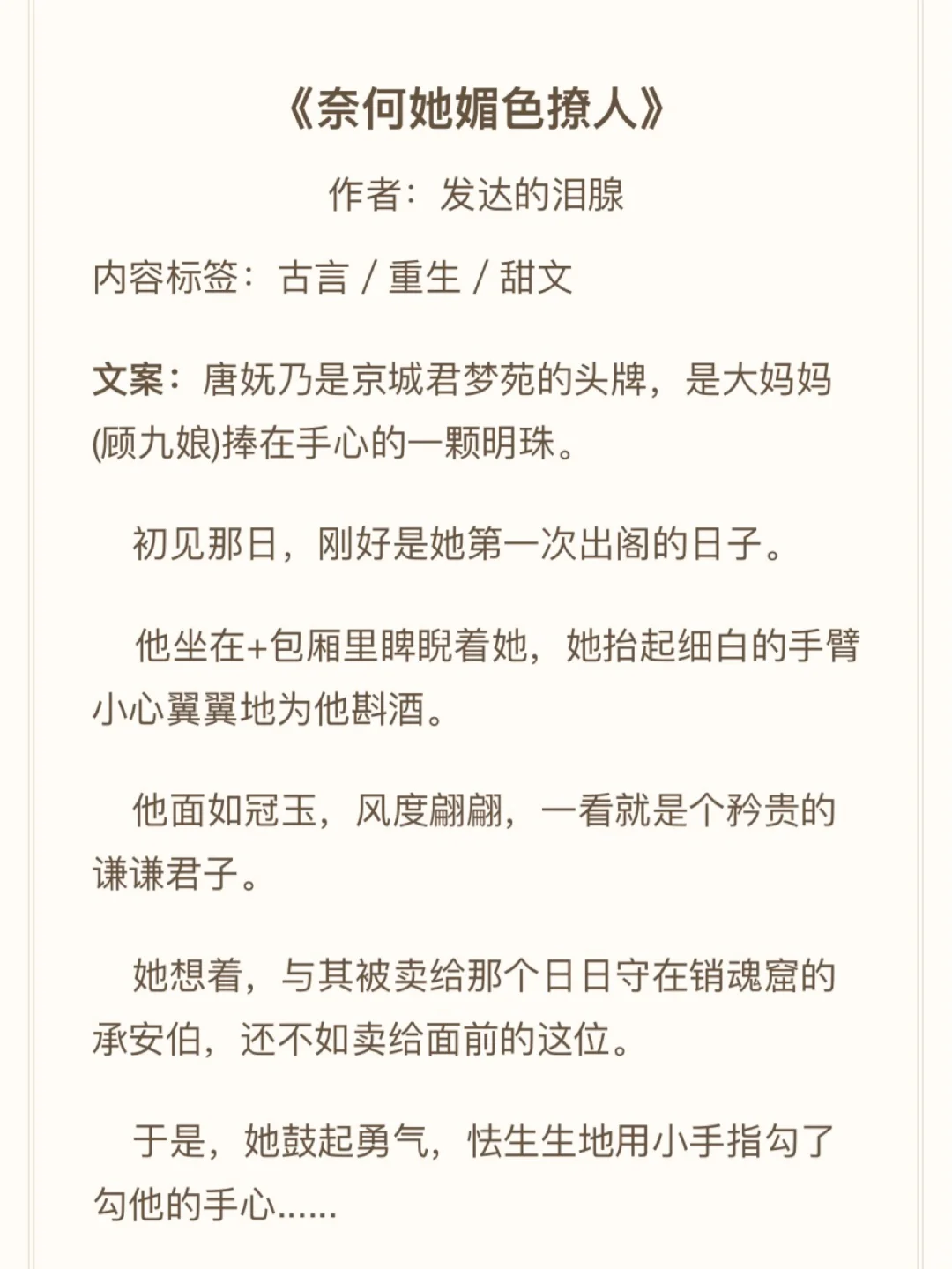 《奈何她媚色撩人》

作者：发达的泪腺

内容标签：古言 / 重生 / 甜文

文案：唐妩乃是京城君梦苑的头牌，是大妈妈(顾九娘)捧在手心的一颗明珠。

初见那日，刚好是她第一次出阁的日子。

他坐在+包厢里睥睨着她，她抬起细白的手臂小心翼翼地为他斟酒。

他面如冠玉，风度翩翩，一看就是个矜贵的谦谦君子。

她想着，与其被卖给那个日日守在销魂窟的承安伯，还不如卖给面前的这位。

于是，她鼓起勇气，怯生生地用小手指勾了勾他的手心......